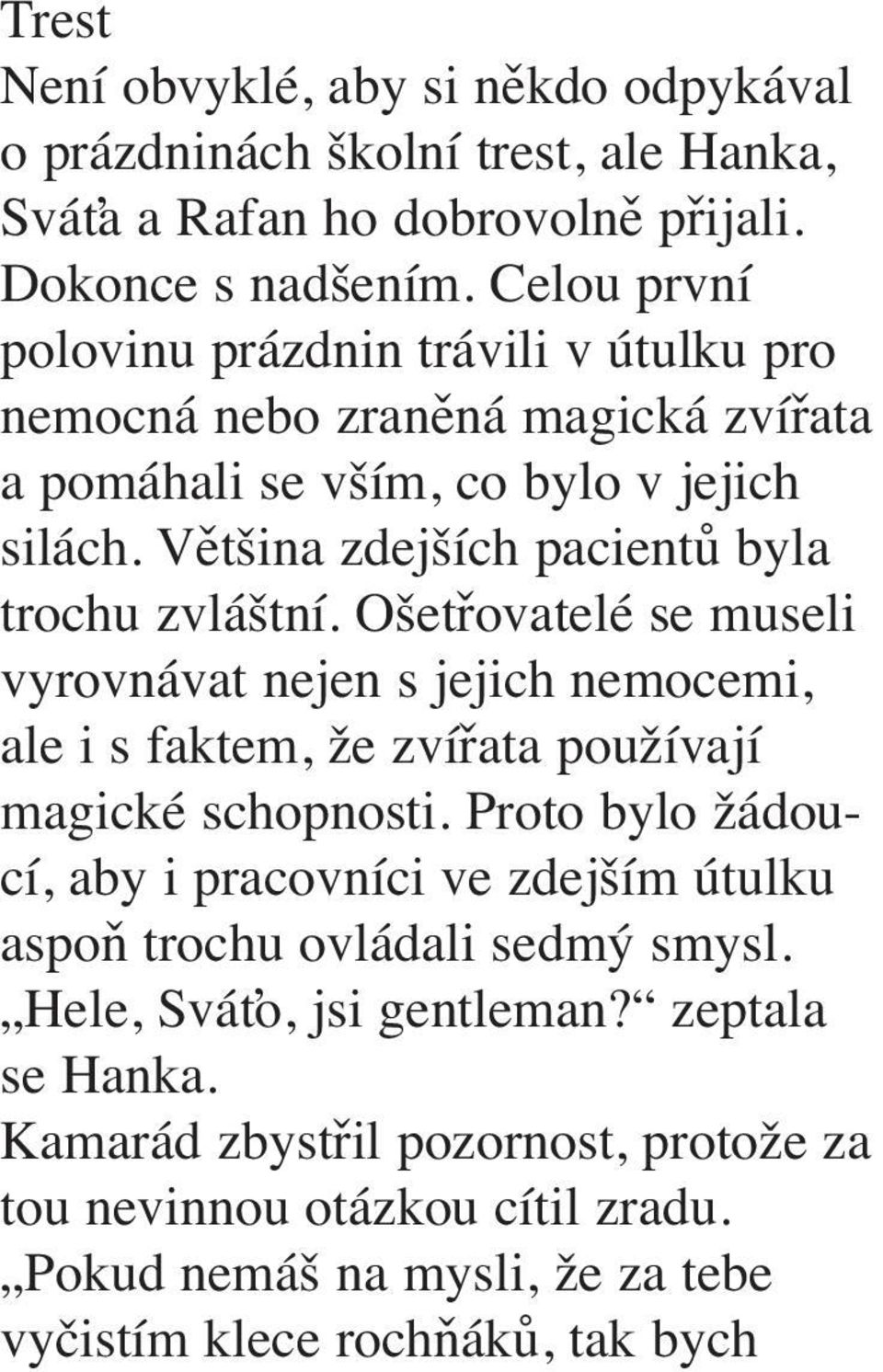 Trest

Není obvyklé, aby si někdo odpykával o prázdninách školní trest, ale Hanka, Sváťa a Rafan ho dobrovolně přijali. Dokonce s nadšením. Celou první polovinu prázdnin trávili v útulku pro nemocná nebo zraněná magická zvířata a pomáhali se vším, co bylo v jejich silách. Většina zdejších pacientů byla trochu zvláštní. Ošetřovatelé se museli vyrovnávat nejen s jejich nemocemi, ale i s faktem, že zvířata používají magické schopnosti. Proto bylo žádoucí, aby i pracovníci ve zdejším útulku aspoň trochu ovládali sedmý smysl.

„Hele, Sváťo, jsi gentleman?“ zeptala se Hanka.

Kamarád zbystřil pozornost, protože za tou nevinnou otázkou cítil zradu.

„Pokud nemáš na mysli, že za tebe vyčistím klece rochňáků, tak bych